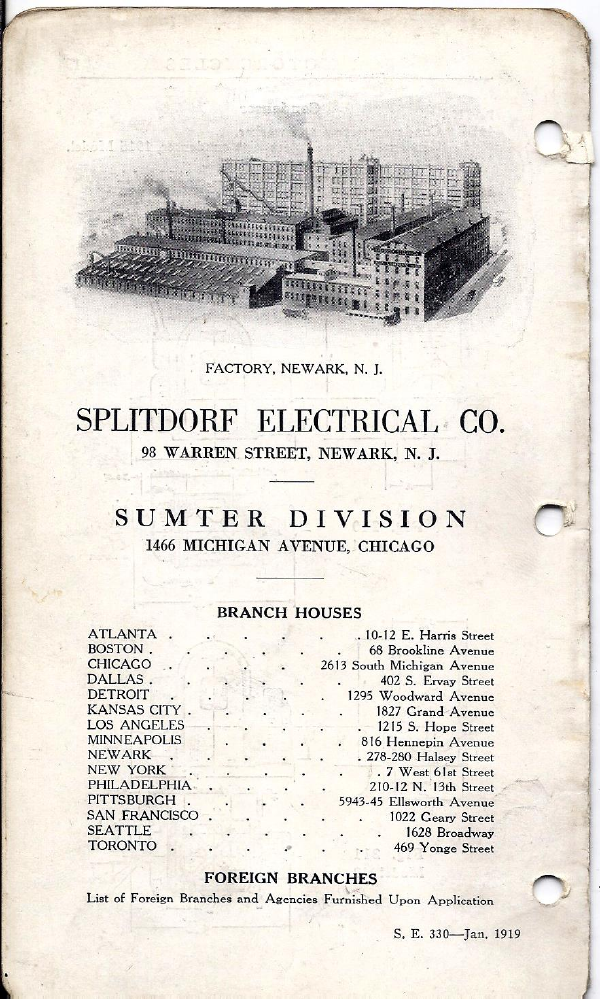 FACTORY, NEWARK, N. J.

SPLITDORF ELECTRICAL CO.
98 WARREN STREET, NEWARK, N. J.

SUMTER DIVISION
1466 MICHIGAN AVENUE, CHICAGO

BRANCH HOUSES

ATLANTA 10-12 E. Harris Street
BOSTON 68 Brookline Avenue
CHICAGO 2613 South Michigan Avenue
DALLAS 402 S. Ervay Street
DETROIT 1295 Woodward Avenue
KANSAS CITY 1827 Grand Avenue
LOS ANGELES 1215 S. Hope Street
MINNEAPOLIS 816 Hennepin Avenue
NEWARK 278-280 Halsey Street
NEW YORK 7 West 61st Street
PHILADELPHIA 210-12 N. 13th Street
PITTSBURGH 5943-45 Ellsworth Avenue
SAN FRANCISCO 1022 Geary Street
SEATTLE 1628 Broadway
TORONTO 469 Yonge Street

FOREIGN BRANCHES
List of Foreign Branches and Agencies Furnished Upon Application

S. E. 330—Jan. 1919